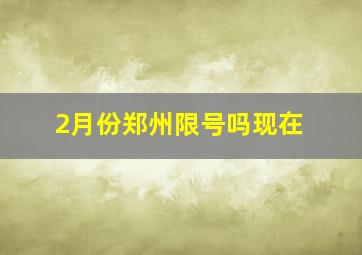 2月份郑州限号吗现在